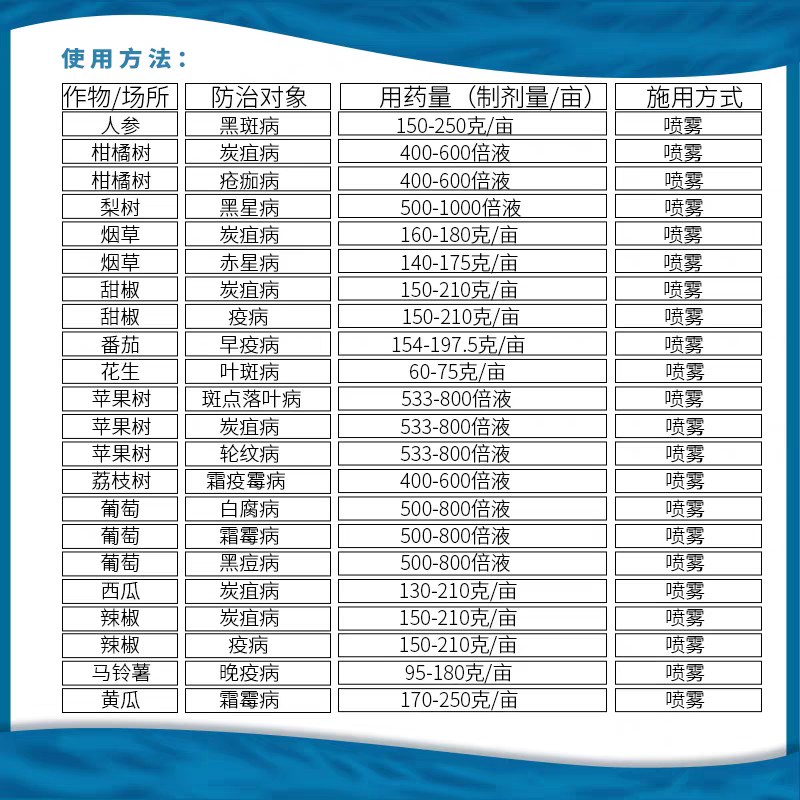 使用方法：

| 作物/场所 | 防治对象 | 用药量（制剂量/亩） | 施用方式 |
|---|---|---|---|
| 人参 | 黑斑病 | 150-250克/亩 | 喷雾 |
| 柑橘树 | 炭疽病 | 400-600倍液 | 喷雾 |
| 柑橘树 | 疮痂病 | 400-600倍液 | 喷雾 |
| 梨树 | 黑星病 | 500-1000倍液 | 喷雾 |
| 烟草 | 炭疽病 | 160-180克/亩 | 喷雾 |
| 烟草 | 赤星病 | 140-175克/亩 | 喷雾 |
| 甜椒 | 炭疽病 | 150-210克/亩 | 喷雾 |
| 甜椒 | 疫病 | 150-210克/亩 | 喷雾 |
| 番茄 | 早疫病 | 154-197.5克/亩 | 喷雾 |
| 花生 | 叶斑病 | 60-75克/亩 | 喷雾 |
| 苹果树 | 斑点落叶病 | 533-800倍液 | 喷雾 |
| 苹果树 | 炭疽病 | 533-800倍液 | 喷雾 |
| 苹果树 | 轮纹病 | 533-800倍液 | 喷雾 |
| 荔枝树 | 霜疫霉病 | 400-600倍液 | 喷雾 |
| 葡萄 | 白腐病 | 500-800倍液 | 喷雾 |
| 葡萄 | 霜霉病 | 500-800倍液 | 喷雾 |
| 葡萄 | 黑痘病 | 500-800倍液 | 喷雾 |
| 西瓜 | 炭疽病 | 130-210克/亩 | 喷雾 |
| 辣椒 | 炭疽病 | 150-210克/亩 | 喷雾 |
| 辣椒 | 疫病 | 150-210克/亩 | 喷雾 |
| 马铃薯 | 晚疫病 | 95-180克/亩 | 喷雾 |
| 黄瓜 | 霜霉病 | 170-250克/亩 | 喷雾 |